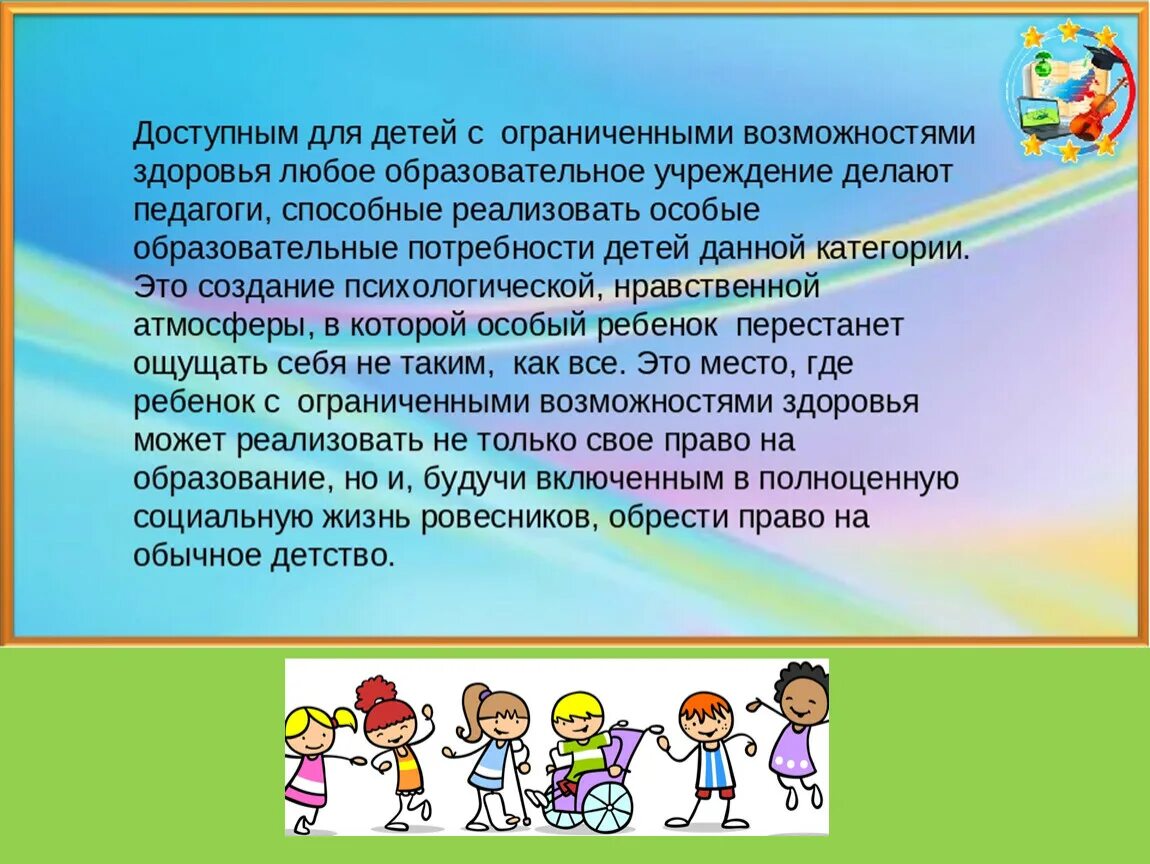 Доступным для детей с ограниченными возможностями здоровья любое образовательное учреждение делают педагоги, способные реализовать особые образовательные потребности детей данной категории. Это создание психологической, нравственной атмосферы, в которой особый ребенок перестанет ощущать себя не таким, как все. Это место, где ребенок с ограниченными возможностями здоровья может реализовать не только свое право на образование, но и, будучи включенным в полноценную социальную жизнь ровесников, обрести право на обычное детство.